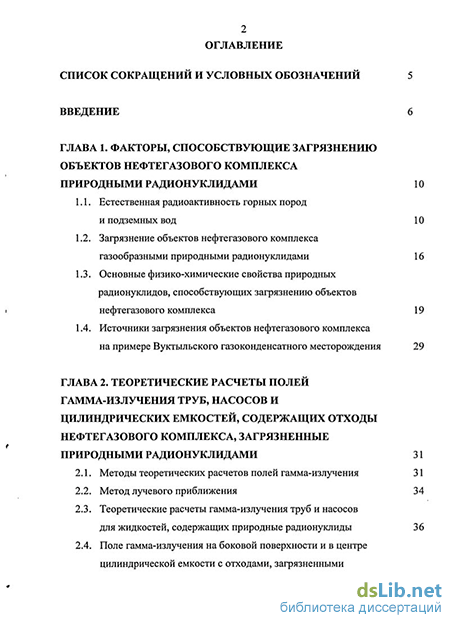 2

ОГЛАВЛЕНИЕ

СПИСОК СОКРАЩЕНИЙ И УСЛОВНЫХ ОБОЗНАЧЕНИЙ 5

ВВЕДЕНИЕ 6

ГЛАВА 1. ФАКТОРЫ, СПОСОБСТВУЮЩИЕ ЗАГРЯЗНЕНИЮ ОБЪЕКТОВ НЕФТЕГАЗОВОГО КОМПЛЕКСА ПРИРОДНЫМИ РАДИОНУКЛИДАМИ 10

1.1. Естественная радиоактивность горных пород и подземных вод 10

1.2. Загрязнение объектов нефтегазового комплекса газообразными природными радионуклидами 16

1.3. Основные физико-химические свойства природных радионуклидов, способствующих загрязнению объектов нефтегазового комплекса 19

1.4. Источники загрязнения объектов нефтегазового комплекса на примере Вуктыльского газоконденсатного месторождения 29

ГЛАВА 2. ТЕОРЕТИЧЕСКИЕ РАСЧЕТЫ ПОЛЕЙ ГАММА-ИЗЛУЧЕНИЯ ТРУБ, НАСОСОВ И ЦИЛИНДРИЧЕСКИХ ЕМКОСТЕЙ, СОДЕРЖАЩИХ ОТХОДЫ НЕФТЕГАЗОВОГО КОМПЛЕКСА, ЗАГРЯЗНЕННЫЕ ПРИРОДНЫМИ РАДИОНУКЛИДАМИ 31

2.1. Методы теоретических расчетов полей гамма-излучения 31

2.2. Метод лучевого приближения 34

2.3. Теоретические расчеты гамма-излучения труб и насосов для жидкостей, содержащих природные радионуклиды 36

2.4. Поле гамма-излучения на боковой поверхности и в центре цилиндрической емкости с отходами, загрязненными

dsLib.net
библиотека диссертаций